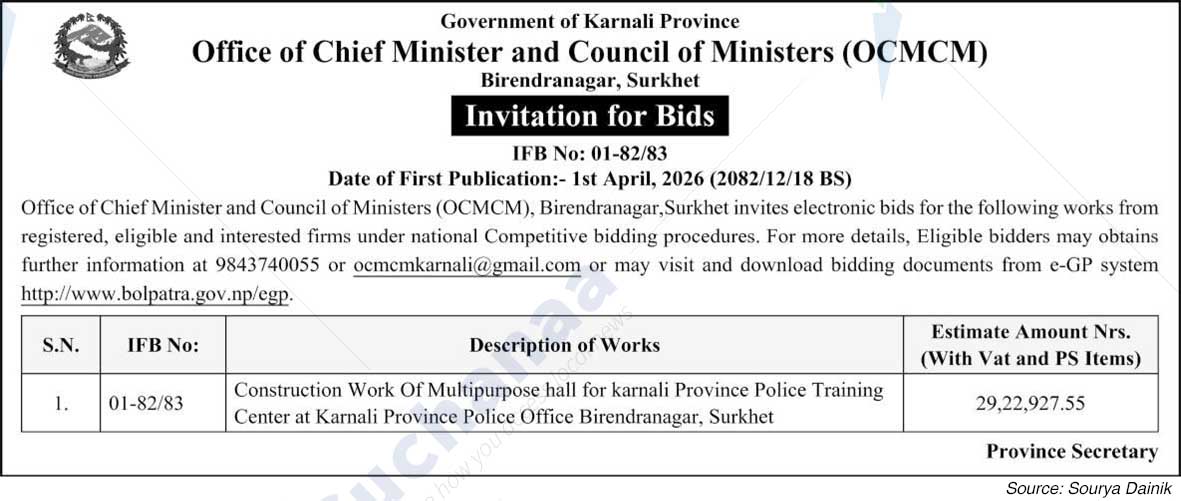 Government of Karnali Province
Office of Chief Minister and Council of Ministers (OCMCM)
Birendranagar, Surkhet

Invitation for Bids

IFB No: 01-82/83
Date of First Publication:- 1st April, 2026 (2082/12/18 BS)

Office of Chief Minister and Council of Ministers (OCMCM), Birendranagar,Surkhet invites electronic bids for the following works from registered, eligible and interested firms under national Competitive bidding procedures. For more details, Eligible bidders may obtains further information at 9843740055 or ocmcmkarnali@gmail.com or may visit and download bidding documents from e-GP system http://www.bolpatra.gov.np/egp.

| S.N. | IFB No: | Description of Works | Estimate Amount Nrs. (With Vat and PS Items) |
|---|---|---|---|
| 1. | 01-82/83 | Construction Work Of Multipurpose hall for karnali Province Police Training Center at Karnali Province Police Office Birendranagar, Surkhet | 29,22,927.55 |

Province Secretary

Source: Sourya Dainik